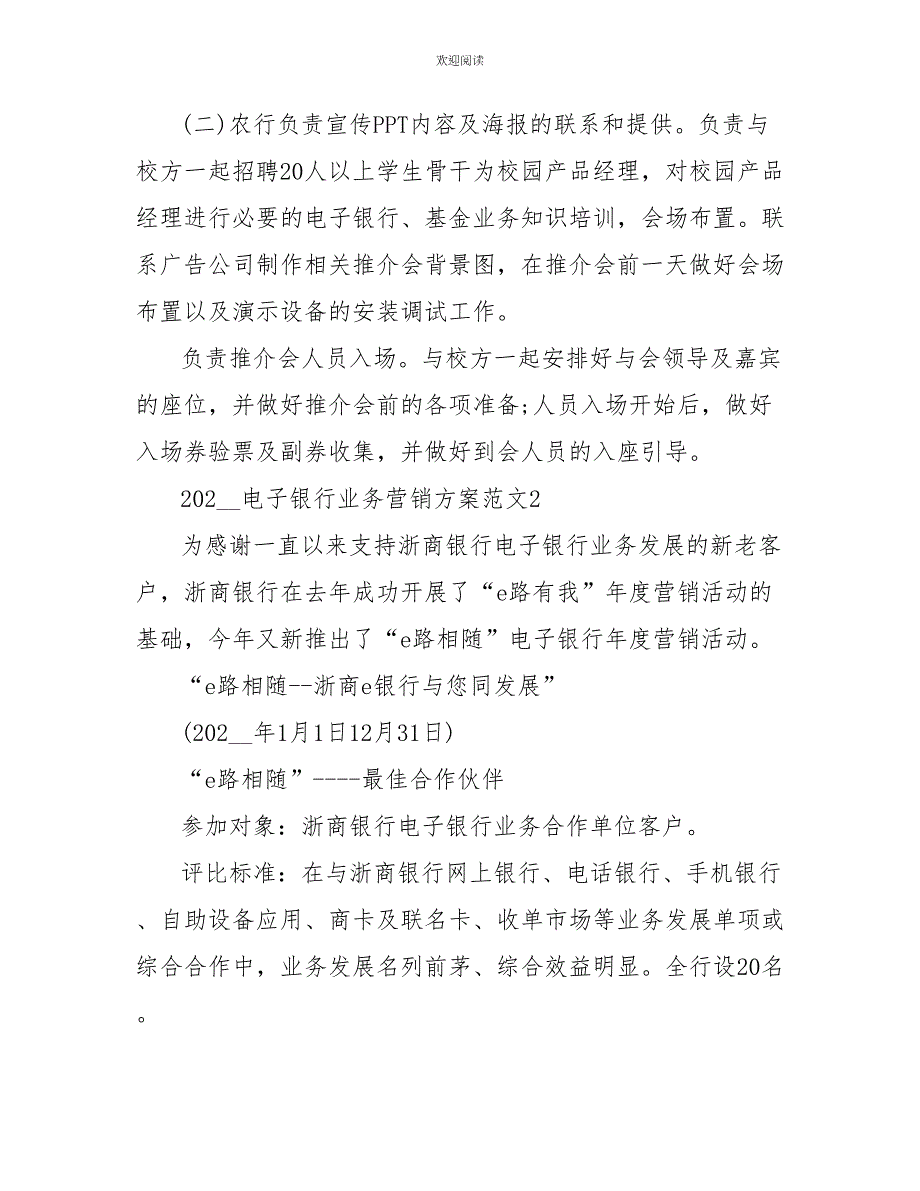 欢迎阅读

(二)农行负责宣传PPT内容及海报的联系和提供。负责与校方一起招聘20人以上学生骨干为校园产品经理，对校园产品经理进行必要的电子银行、基金业务知识培训，会场布置。联系广告公司制作相关推介会背景图，在推介会前一天做好会场布置以及演示设备的安装调试工作。

负责推介会人员入场。与校方一起安排好与会领导及嘉宾的座位，并做好推介会前的各项准备;人员入场开始后，做好入场券验票及副券收集，并做好到会人员的入座引导。

202__电子银行业务营销方案范文2

为感谢一直以来支持浙商银行电子银行业务发展的新老客户，浙商银行在去年成功开展了“e路有我”年度营销活动的基础，今年又新推出了“e路相随”电子银行年度营销活动。

“e路相随--浙商e银行与您同发展”

(202__年1月1日12月31日)

“e路相随”----最佳合作伙伴

参加对象：浙商银行电子银行业务合作单位客户。

评比标准：在与浙商银行网上银行、电话银行、手机银行、自助设备应用、商卡及联名卡、收单市场等业务发展单项或综合合作中，业务发展名列前茅、综合效益明显。全行设20名。